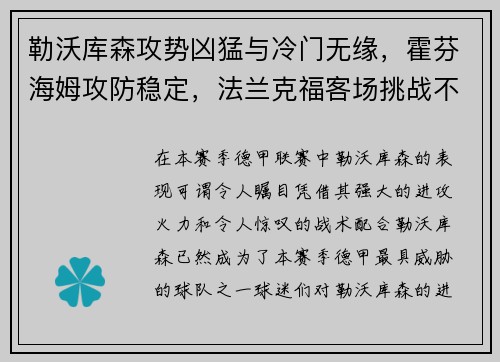 勒沃库森攻势凶猛与冷门无缘，霍芬海姆攻防稳定，法兰克福客场挑战不

在本赛季德甲联赛中勒沃库森的表现可谓令人瞩目凭借其强大的进攻火力和令人惊叹的战术配合勒沃库森已然成为了本赛季德甲最具威胁的球队之一球迷们对勒沃库森的进